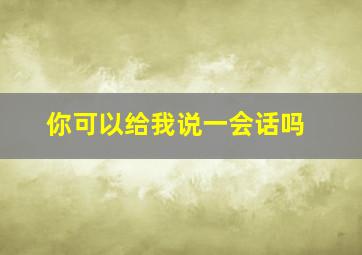 你可以给我说一会话吗